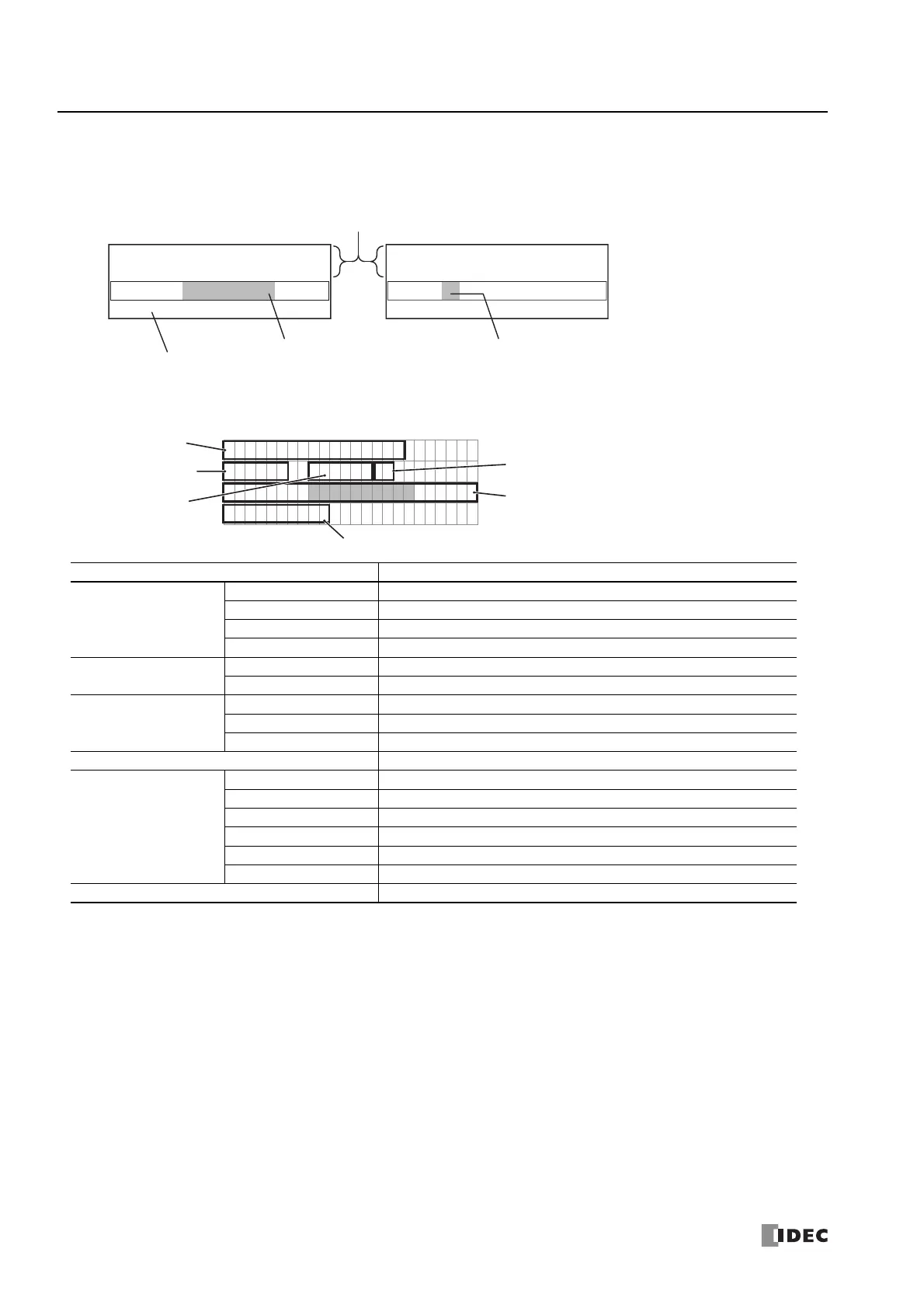 IDEC